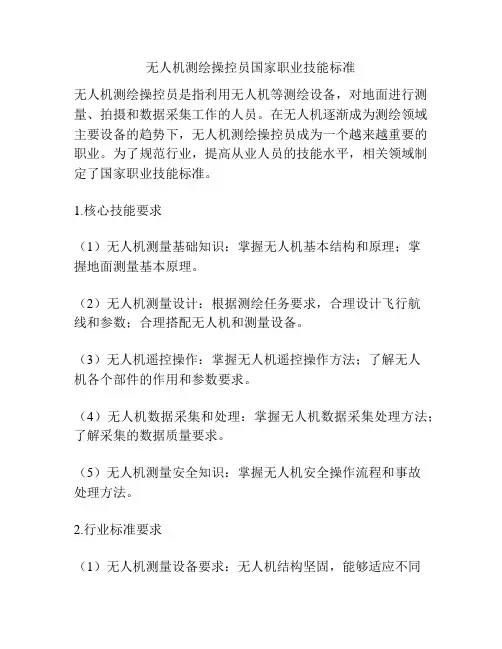 无人机测绘操控员国家职业技能标准

无人机测绘操控员是指利用无人机等测绘设备，对地面进行测量、拍摄和数据采集工作的人员。在无人机逐渐成为测绘领域主要设备的趋势下，无人机测绘操控员成为一个越来越重要的职业。为了规范行业，提高从业人员的技能水平，相关领域制定了国家职业技能标准。

1.核心技能要求

（1）无人机测量基础知识：掌握无人机基本结构和原理；掌握地面测量基本原理。

（2）无人机测量设计：根据测绘任务要求，合理设计飞行航线和参数；合理搭配无人机和测量设备。

（3）无人机遥控操作：掌握无人机遥控操作方法；了解无人机各个部件的作用和参数要求。

（4）无人机数据采集和处理：掌握无人机数据采集处理方法；了解采集的数据质量要求。

（5）无人机测量安全知识：掌握无人机安全操作流程和事故处理方法。

2.行业标准要求

（1）无人机测量设备要求：无人机结构坚固，能够适应不同